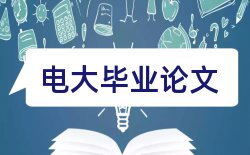 电大毕业论文